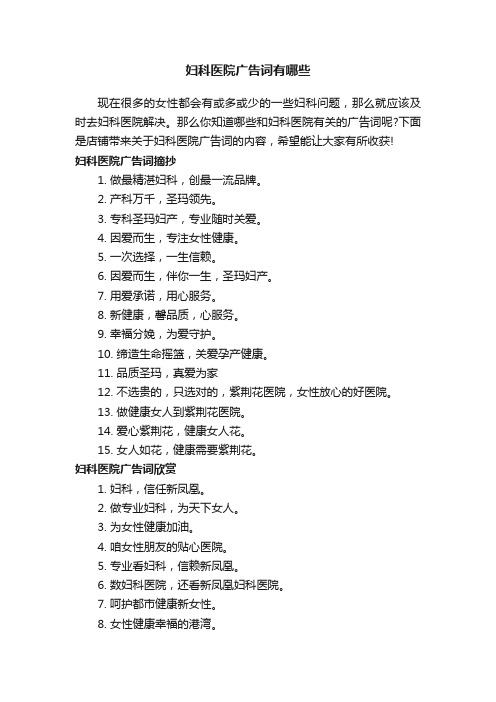 妇科医院广告词有哪些

现在很多的女性都会有或多或少的一些妇科问题，那么就应该及时去妇科医院解决。那么你知道哪些和妇科医院有关的广告词呢?下面是店铺带来关于妇科医院广告词的内容，希望能让大家有所收获!

妇科医院广告词摘抄

1. 做最精湛妇科，创最一流品牌。
2. 产科万千，圣玛领先。
3. 专科圣玛妇产，专业随时关爱。
4. 因爱而生，专注女性健康。
5. 一次选择，一生信赖。
6. 因爱而生，伴你一生，圣玛妇产。
7. 用爱承诺，用心服务。
8. 新健康，馨品质，心服务。
9. 幸福分娩，为爱守护。
10. 缔造生命摇篮，关爱孕产健康。
11. 品质圣玛，真爱为家
12. 不选贵的，只选对的，紫荆花医院，女性放心的好医院。
13. 做健康女人到紫荆花医院。
14. 爱心紫荆花，健康女人花。
15. 女人如花，健康需要紫荆花。

妇科医院广告词欣赏

1. 妇科，信任新凤凰。
2. 做专业妇科，为天下女人。
3. 为女性健康加油。
4. 咱女性朋友的贴心医院。
5. 专业看妇科，信赖新凤凰。
6. 数妇科医院，还看新凤凰妇科医院。
7. 呵护都市健康新女性。
8. 女性健康幸福的港湾。